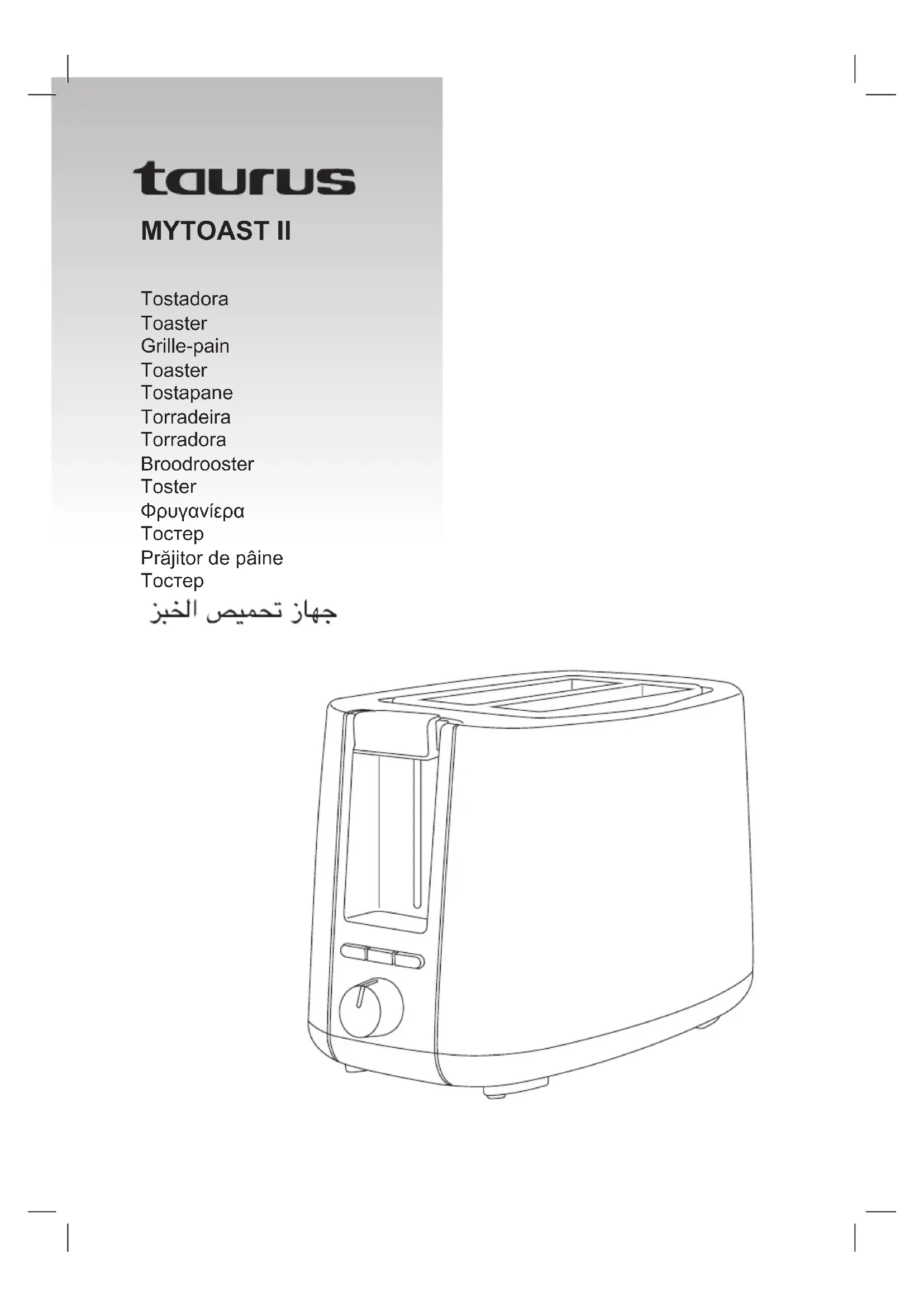 taurus

MYTOAST II

Tostadora
Toaster
Grille-pain
Toaster
Tostapane
Torradeira
Torradora
Broodrooster
Toster
Φρυγανίερα
Тостер
Prăjitor de pâine
Тостер
جهاز تحميص الخبز